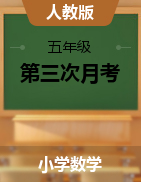 人教版

五年级

第三次月考

小学数学